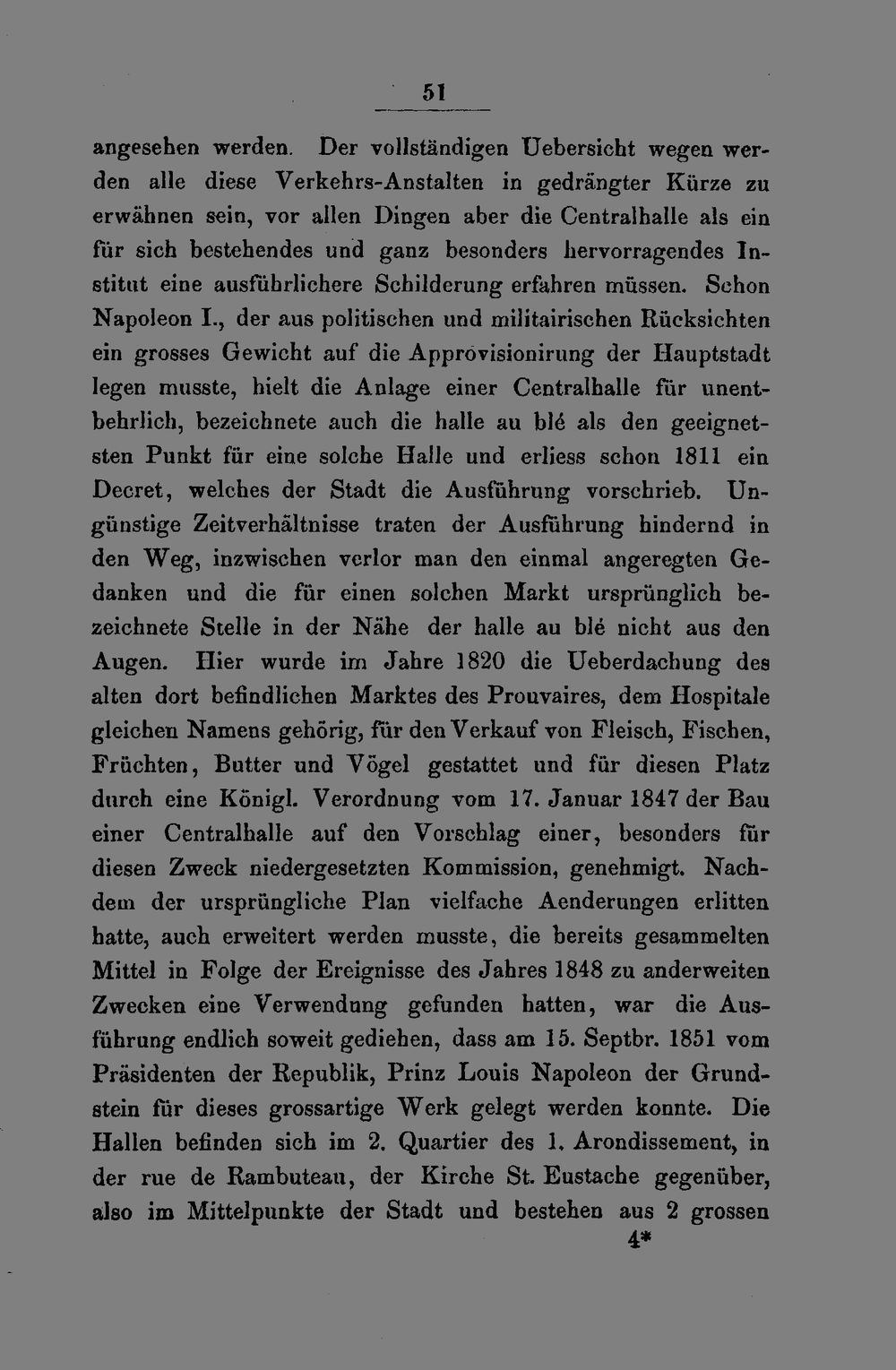 51

angesehen werden. Der vollständigen Uebersicht wegen werden alle diese Verkehrs-Anstalten in gedrängter Kürze zu erwähnen sein, vor allen Dingen aber die Centralhalle als ein für sich bestehendes und ganz besonders hervorragendes Institut eine ausführlichere Schilderung erfahren müssen. Schon Napoleon I., der aus politischen und militairischen Rücksichten ein grosses Gewicht auf die Approvisionirung der Hauptstadt legen musste, hielt die Anlage einer Centralhalle für unentbehrlich, bezeichnete auch die halle au blé als den geeignetsten Punkt für eine solche Halle und erliess schon 1811 ein Decret, welches der Stadt die Ausführung vorschrieb. Ungünstige Zeitverhältnisse traten der Ausführung hindernd in den Weg, inzwischen verlor man den einmal angeregten Gedanken und die für einen solchen Markt ursprünglich bezeichnete Stelle in der Nähe der halle au blé nicht aus den Augen. Hier wurde im Jahre 1820 die Ueberdachung des alten dort befindlichen Marktes des Prouvaires, dem Hospitale gleichen Namens gehörig, für den Verkauf von Fleisch, Fischen, Früchten, Butter und Vögel gestattet und für diesen Platz durch eine Königl. Verordnung vom 17. Januar 1847 der Bau einer Centralhalle auf den Vorschlag einer, besonders für diesen Zweck niedergesetzten Kommission, genehmigt. Nachdem der ursprüngliche Plan vielfache Aenderungen erlitten hatte, auch erweitert werden musste, die bereits gesammelten Mittel in Folge der Ereignisse des Jahres 1848 zu anderweiten Zwecken eine Verwendung gefunden hatten, war die Ausführung endlich soweit gediehen, dass am 15. Septbr. 1851 vom Präsidenten der Republik, Prinz Louis Napoleon der Grundstein für dieses grossartige Werk gelegt werden konnte. Die Hallen befinden sich im 2. Quartier des 1. Arondissement, in der rue de Rambuteau, der Kirche St. Eustache gegenüber, also im Mittelpunkte der Stadt und bestehen aus 2 grossen

4*